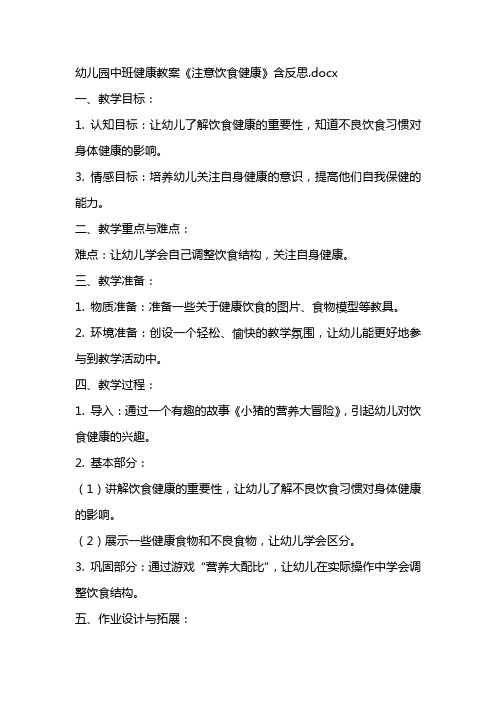 幼儿园中班健康教案《注意饮食健康》含反思.docx

一、教学目标：

1. 认知目标：让幼儿了解饮食健康的重要性，知道不良饮食习惯对身体健康的影响。

3. 情感目标：培养幼儿关注自身健康的意识，提高他们自我保健的能力。

二、教学重点与难点：

难点：让幼儿学会自己调整饮食结构，关注自身健康。

三、教学准备：

1. 物质准备：准备一些关于健康饮食的图片、食物模型等教具。

2. 环境准备：创设一个轻松、愉快的教学氛围，让幼儿能更好地参与到教学活动中。

四、教学过程：

1. 导入：通过一个有趣的故事《小猪的营养大冒险》，引起幼儿对饮食健康的兴趣。

2. 基本部分：

（1）讲解饮食健康的重要性，让幼儿了解不良饮食习惯对身体健康的影响。

（2）展示一些健康食物和不良食物，让幼儿学会区分。

3. 巩固部分：通过游戏“营养大配比”，让幼儿在实际操作中学会调整饮食结构。

五、作业设计与拓展：